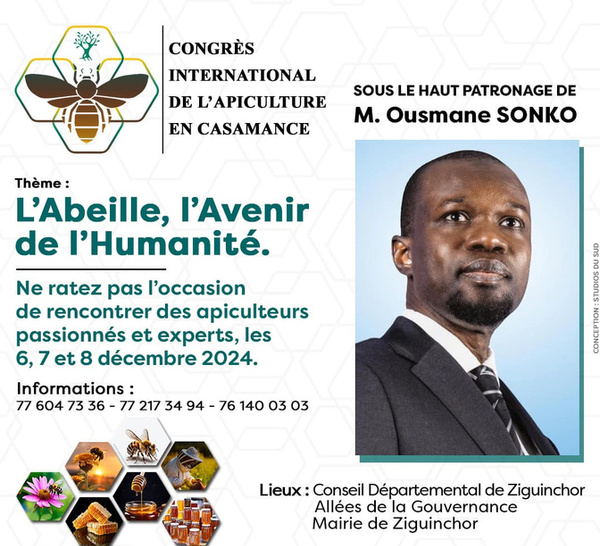 CONGRÈS INTERNATIONAL DE L'APICULTURE EN CASAMANCE

SOUS LE HAUT PATRONAGE DE
M. Ousmane SONKO

Thème :
L'Abeille, l'Avenir de l'Humanité.

Ne ratez pas l'occasion de rencontrer des apiculteurs passionnés et experts, les 6, 7 et 8 décembre 2024.

Informations :
77 604 73 36 - 77 217 34 94 - 76 140 03 03

CONCEPTION : STUDIOS DU SUD

Lieux : Conseil Départemental de Ziguinchor
Allées de la Gouvernance
Mairie de Ziguinchor